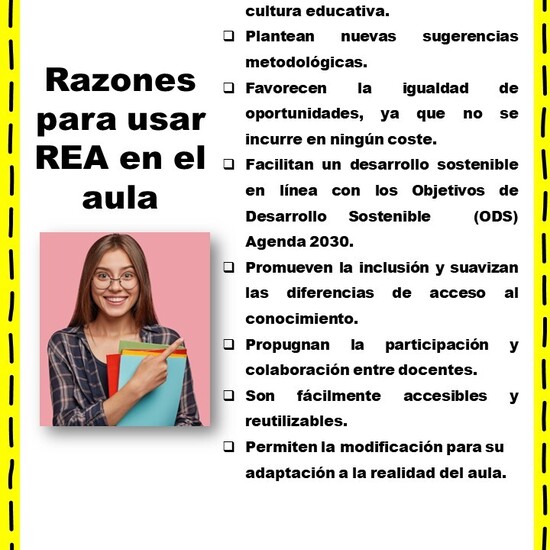 Razones para usar REA en el aula

cultura educativa.

❑ Plantean nuevas sugerencias metodológicas.

❑ Favorecen la igualdad de oportunidades, ya que no se incurre en ningún coste.

❑ Facilitan un desarrollo sostenible en línea con los Objetivos de Desarrollo Sostenible (ODS) Agenda 2030.

❑ Promueven la inclusión y suavizan las diferencias de acceso al conocimiento.

❑ Propugnan la participación y colaboración entre docentes.

❑ Son fácilmente accesibles y reutilizables.

❑ Permiten la modificación para su adaptación a la realidad del aula.